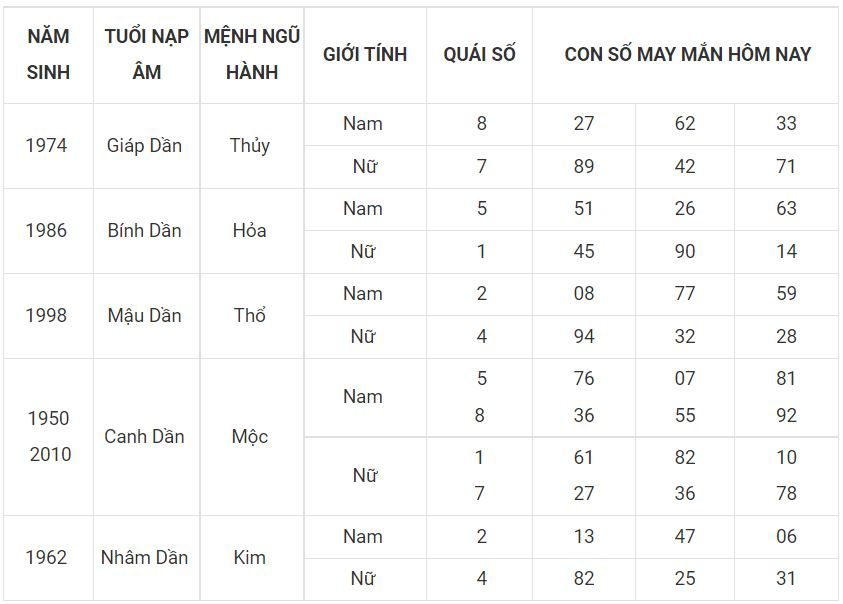 | NĂM SINH | TUỔI NẠP ÂM | MỆNH NGŨ HÀNH | GIỚI TÍNH | QUÁI SỐ | CON SỐ MAY MẮN HÔM NAY | | |
|---|---|---|---|---|---|---|---|
| 1974 | Giáp Dần | Thủy | Nam | 8 | 27 | 62 | 33 |
| | | | Nữ | 7 | 89 | 42 | 71 |
| 1986 | Bính Dần | Hỏa | Nam | 5 | 51 | 26 | 63 |
| | | | Nữ | 1 | 45 | 90 | 14 |
| 1998 | Mậu Dần | Thổ | Nam | 2 | 08 | 77 | 59 |
| | | | Nữ | 4 | 94 | 32 | 28 |
| 1950 2010 | Canh Dần | Mộc | Nam | 5 8 | 76 36 | 07 55 | 81 92 |
| | | | Nữ | 1 7 | 61 27 | 82 36 | 10 78 |
| 1962 | Nhâm Dần | Kim | Nam | 2 | 13 | 47 | 06 |
| | | | Nữ | 4 | 82 | 25 | 31 |